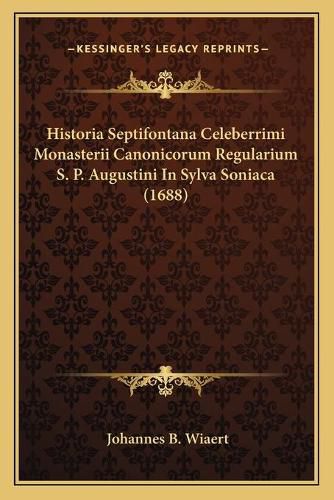 —KESSINGER'S LEGACY REPRINTS—

Historia Septifontana Celeberrimi Monasterii Canonicorum Regularium S. P. Augustini In Sylva Soniaca (1688)

Johannes B. Wiaert